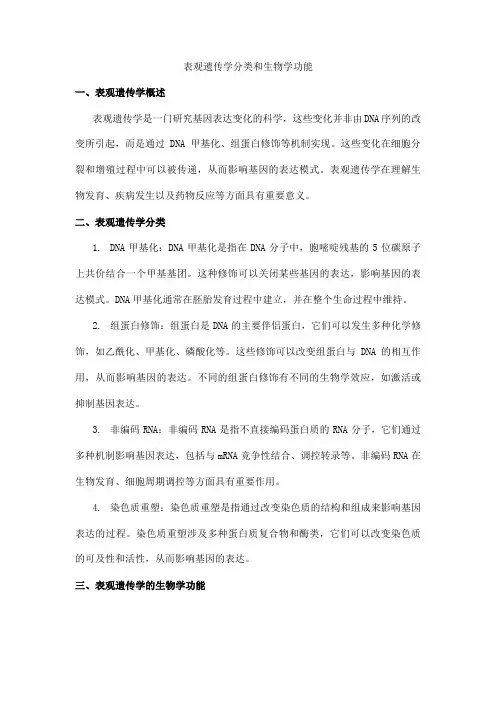 表观遗传学分类和生物学功能

一、表观遗传学概述

表观遗传学是一门研究基因表达变化的科学，这些变化并非由DNA序列的改变所引起，而是通过 DNA 甲基化、组蛋白修饰等机制实现。这些变化在细胞分裂和增殖过程中可以被传递，从而影响基因的表达模式。表观遗传学在理解生物发育、疾病发生以及药物反应等方面具有重要意义。

二、表观遗传学分类

1. DNA 甲基化：DNA 甲基化是指在 DNA 分子中，胞嘧啶残基的 5 位碳原子上共价结合一个甲基基团。这种修饰可以关闭某些基因的表达，影响基因的表达模式。DNA 甲基化通常在胚胎发育过程中建立，并在整个生命过程中维持。

2. 组蛋白修饰：组蛋白是 DNA 的主要伴侣蛋白，它们可以发生多种化学修饰，如乙酰化、甲基化、磷酸化等。这些修饰可以改变组蛋白与 DNA 的相互作用，从而影响基因的表达。不同的组蛋白修饰有不同的生物学效应，如激活或抑制基因表达。

3. 非编码 RNA：非编码 RNA 是指不直接编码蛋白质的 RNA 分子，它们通过多种机制影响基因表达，包括与 mRNA 竞争性结合、调控转录等。非编码 RNA 在生物发育、细胞周期调控等方面具有重要作用。

4. 染色质重塑：染色质重塑是指通过改变染色质的结构和组成来影响基因表达的过程。染色质重塑涉及多种蛋白质复合物和酶类，它们可以改变染色质的可及性和活性，从而影响基因的表达。

三、表观遗传学的生物学功能